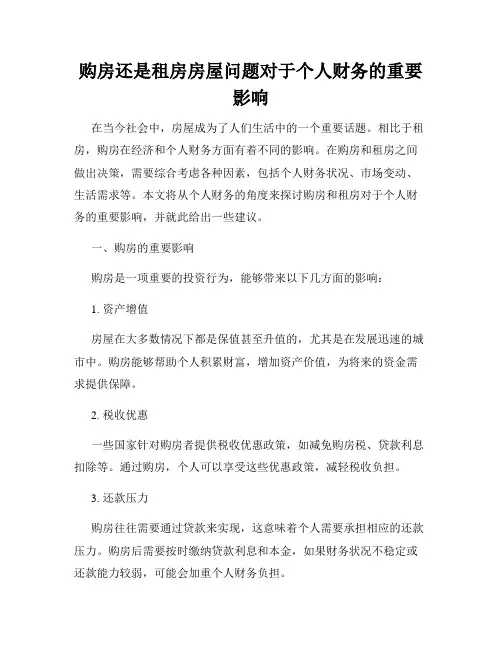 购房还是租房房屋问题对于个人财务的重要影响

在当今社会中，房屋成为了人们生活中的一个重要话题。相比于租房，购房在经济和个人财务方面有着不同的影响。在购房和租房之间做出决策，需要综合考虑各种因素，包括个人财务状况、市场变动、生活需求等。本文将从个人财务的角度来探讨购房和租房对于个人财务的重要影响，并就此给出一些建议。

一、购房的重要影响

购房是一项重要的投资行为，能够带来以下几方面的影响：

1. 资产增值

房屋在大多数情况下都是保值甚至升值的，尤其是在发展迅速的城市中。购房能够帮助个人积累财富，增加资产价值，为将来的资金需求提供保障。

2. 税收优惠

一些国家针对购房者提供税收优惠政策，如减免购房税、贷款利息扣除等。通过购房，个人可以享受这些优惠政策，减轻税收负担。

3. 还款压力

购房往往需要通过贷款来实现，这意味着个人需要承担相应的还款压力。购房后需要按时缴纳贷款利息和本金，如果财务状况不稳定或还款能力较弱，可能会加重个人财务负担。